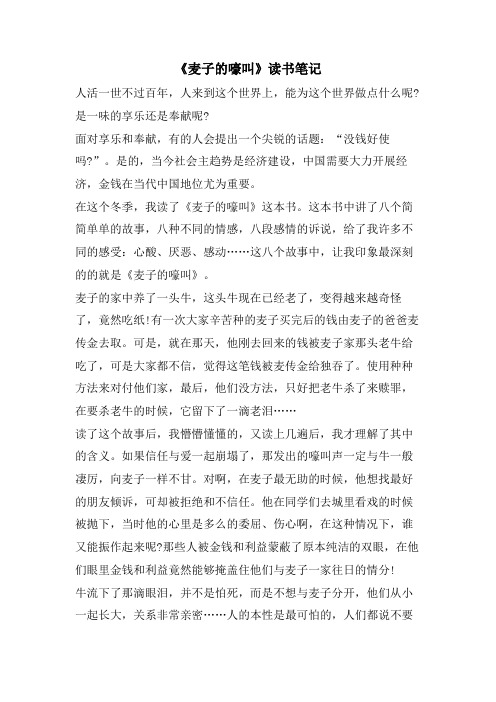 《麦子的嚎叫》读书笔记

人活一世不过百年，人来到这个世界上，能为这个世界做点什么呢?是一味的享乐还是奉献呢?

面对享乐和奉献，有的人会提出一个尖锐的话题：“没钱好使吗?”。是的，当今社会主趋势是经济建设，中国需要大力开展经济，金钱在当代中国地位尤为重要。

在这个冬季，我读了《麦子的嚎叫》这本书。这本书中讲了八个简简单单的故事，八种不同的情感，八段感情的诉说，给了我许多不同的感受：心酸、厌恶、感动……这八个故事中，让我印象最深刻的的就是《麦子的嚎叫》。

麦子的家中养了一头牛，这头牛现在已经老了，变得越来越奇怪了，竟然吃纸!有一次大家辛苦种的麦子买完后的钱由麦子的爸爸麦传金去取。可是，就在那天，他刚去回来的钱被麦子家那头老牛给吃了，可是大家都不信，觉得这笔钱被麦传金给独吞了。使用种种方法来对付他们家，最后，他们没方法，只好把老牛杀了来赎罪，在要杀老牛的时候，它留下了一滴老泪……

读了这个故事后，我懵懵懂懂的，又读上几遍后，我才理解了其中的含义。如果信任与爱一起崩塌了，那发出的嚎叫声一定与牛一般凄厉，向麦子一样不甘。对啊，在麦子最无助的时候，他想找最好的朋友倾诉，可却被拒绝和不信任。他在同学们去城里看戏的时候被抛下，当时他的心里是多么的委屈、伤心啊，在这种情况下，谁又能振作起来呢?那些人被金钱和利益蒙蔽了原本纯洁的双眼，在他们眼里金钱和利益竟然能够掩盖住他们与麦子一家往日的情分!

牛流下了那滴眼泪，并不是怕死，而是不想与麦子分开，他们从小一起长大，关系非常亲密……人的本性是最可怕的，人们都说不要